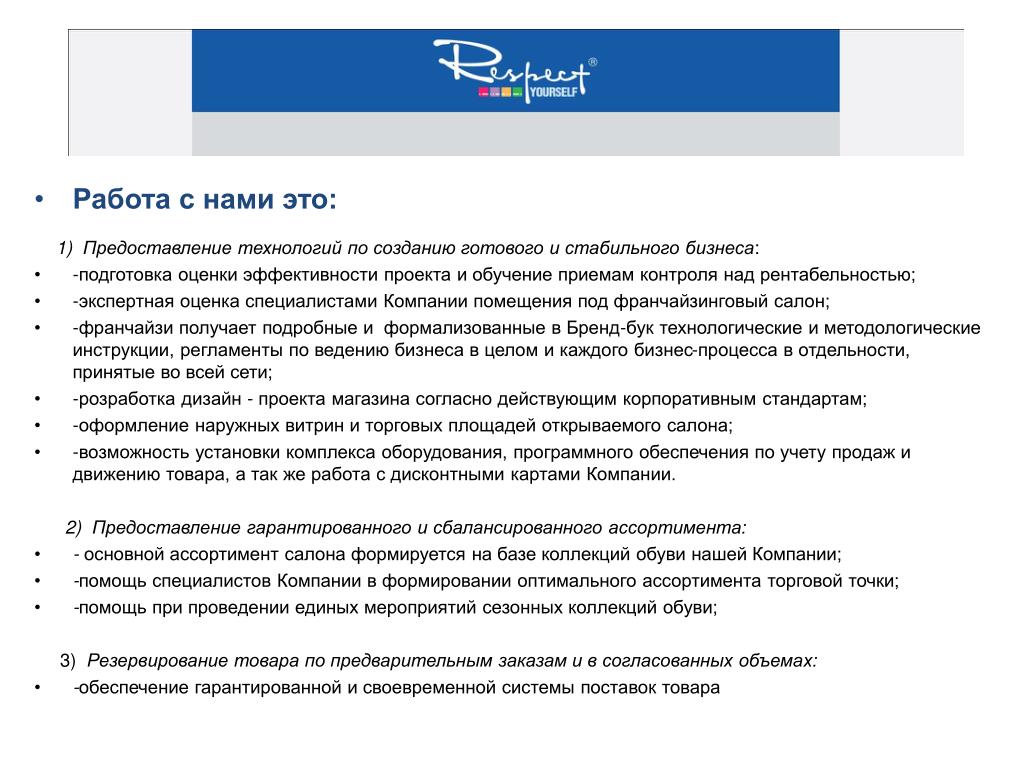 Respect®
YOURSELF

• Работа с нами это:

1) Предоставление технологий по созданию готового и стабильного бизнеса:
• -подготовка оценки эффективности проекта и обучение приемам контроля над рентабельностью;
• -экспертная оценка специалистами Компании помещения под франчайзинговый салон;
• -франчайзи получает подробные и формализованные в Бренд-бук технологические и методологические инструкции, регламенты по ведению бизнеса в целом и каждого бизнес-процесса в отдельности, принятые во всей сети;
• -розработка дизайн - проекта магазина согласно действующим корпоративным стандартам;
• -оформление наружных витрин и торговых площадей открываемого салона;
• -возможность установки комплекса оборудования, программного обеспечения по учету продаж и движению товара, а так же работа с дисконтными картами Компании.

2) Предоставление гарантированного и сбалансированного ассортимента:
• - основной ассортимент салона формируется на базе коллекций обуви нашей Компании;
• -помощь специалистов Компании в формировании оптимального ассортимента торговой точки;
• -помощь при проведении единых мероприятий сезонных коллекций обуви;

3) Резервирование товара по предварительным заказам и в согласованных объемах:
• -обеспечение гарантированной и своевременной системы поставок товара